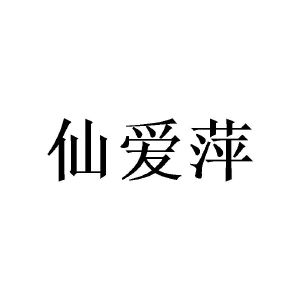 仙爱萍